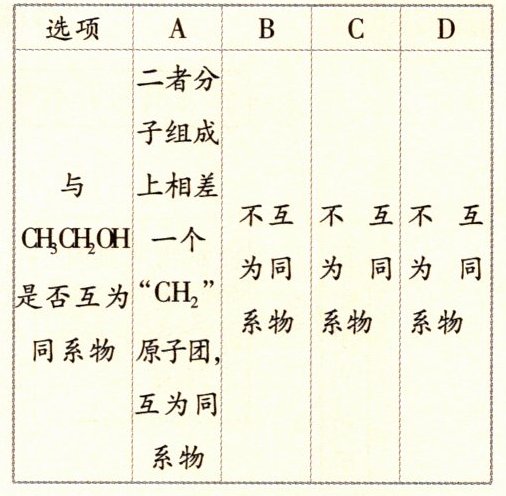 | 选项 | A | B | C | D |
|---|---|---|---|---|
| 与 $CH_3CH_2OH$ 是否互为同系物 | 二者分子组成上相差一个“$CH_2$”原子团，互为同系物 | 不互为同系物 | 不互为同系物 | 不互为同系物 |